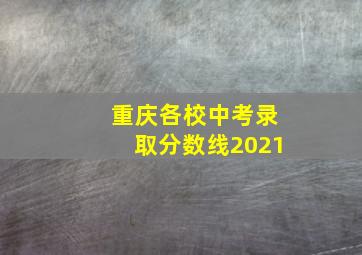 重庆各校中考录取分数线2021